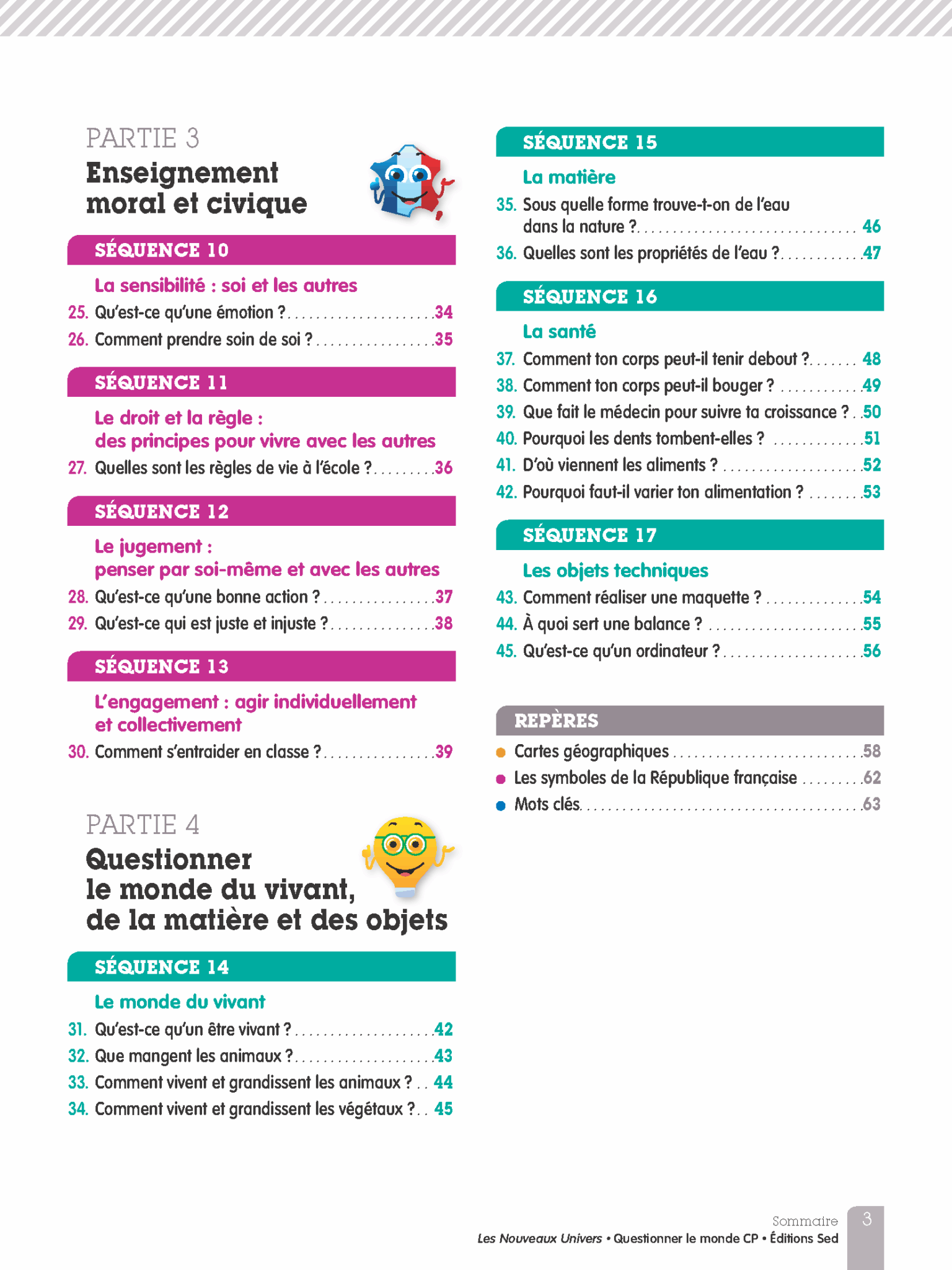 PARTIE 3
Enseignement moral et civique

SÉQUENCE 10

La sensibilité : soi et les autres

25. Qu'est-ce qu'une émotion ? 34
26. Comment prendre soin de soi ? 35

SÉQUENCE 11

Le droit et la règle : des principes pour vivre avec les autres

27. Quelles sont les règles de vie à l'école ? 36

SÉQUENCE 12

Le jugement : penser par soi-même et avec les autres

28. Qu'est-ce qu'une bonne action ? 37
29. Qu'est-ce qui est juste et injuste ? 38

SÉQUENCE 13

L'engagement : agir individuellement et collectivement

30. Comment s'entraider en classe ? 39

PARTIE 4
Questionner le monde du vivant, de la matière et des objets

SÉQUENCE 14

Le monde du vivant

31. Qu'est-ce qu'un être vivant ? 42
32. Que mangent les animaux ? 43
33. Comment vivent et grandissent les animaux ? 44
34. Comment vivent et grandissent les végétaux ? 45

SÉQUENCE 15

La matière

35. Sous quelle forme trouve-t-on de l'eau dans la nature ? 46
36. Quelles sont les propriétés de l'eau ? 47

SÉQUENCE 16

La santé

37. Comment ton corps peut-il tenir debout ? 48
38. Comment ton corps peut-il bouger ? 49
39. Que fait le médecin pour suivre ta croissance ? 50
40. Pourquoi les dents tombent-elles ? 51
41. D'où viennent les aliments ? 52
42. Pourquoi faut-il varier ton alimentation ? 53

SÉQUENCE 17

Les objets techniques

43. Comment réaliser une maquette ? 54
44. À quoi sert une balance ? 55
45. Qu'est-ce qu'un ordinateur ? 56

REPÈRES

• Cartes géographiques 58
• Les symboles de la République française 62
• Mots clés 63

Sommaire
Les Nouveaux Univers • Questionner le monde CP • Éditions Sed
3